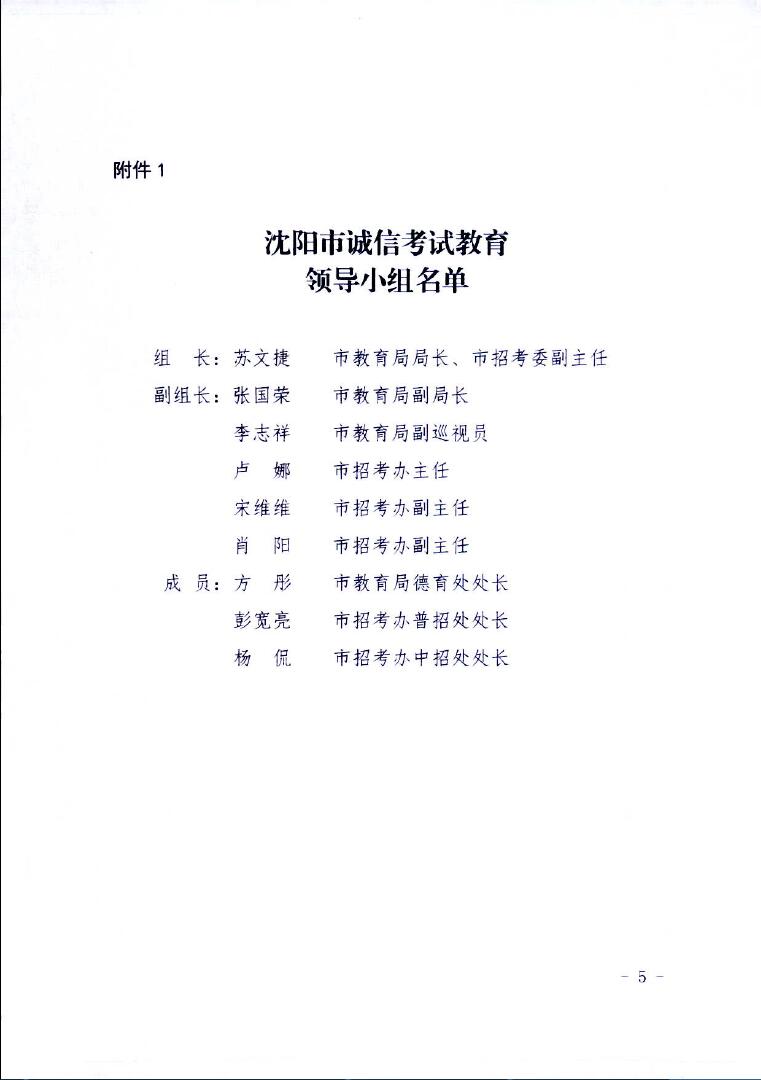 附件 1

沈阳市诚信考试教育
领导小组名单

组　长：苏文捷　　市教育局局长、市招考委副主任

副组长：张国荣　　市教育局副局长

李志祥　　市教育局副巡视员

卢　娜　　市招考办主任

宋维维　　市招考办副主任

肖　阳　　市招考办副主任

成　员：方　彤　　市教育局德育处处长

彭宽亮　　市招考办普招处处长

杨　侃　　市招考办中招处处长

－ 5 －